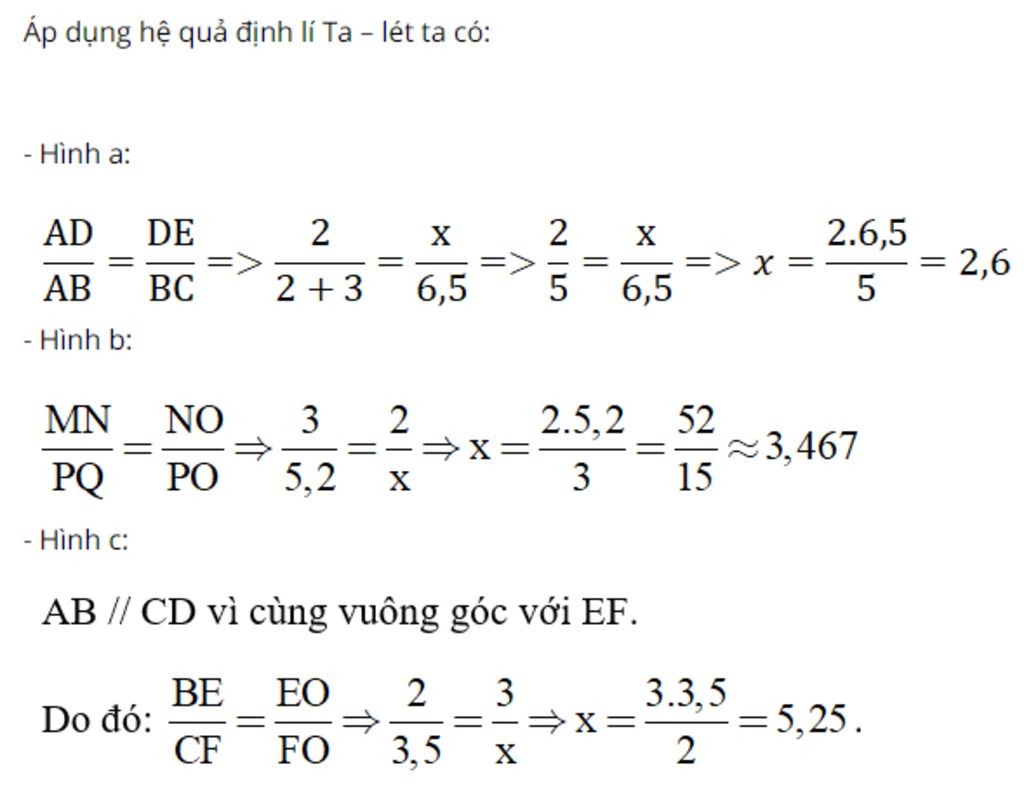 Áp dụng hệ quả định lí Ta – lét ta có:

- Hình a:

$\frac{AD}{AB} = \frac{DE}{BC} => \frac{2}{2+3} = \frac{x}{6,5} => \frac{2}{5} = \frac{x}{6,5} => x = \frac{2.6,5}{5} = 2,6$

- Hình b:

$\frac{MN}{PQ} = \frac{NO}{PO} \Rightarrow \frac{3}{5,2} = \frac{2}{x} \Rightarrow x = \frac{2.5,2}{3} = \frac{52}{15} \approx 3,467$

- Hình c:

AB // CD vì cùng vuông góc với EF.

Do đó: $\frac{BE}{CF} = \frac{EO}{FO} \Rightarrow \frac{2}{3,5} = \frac{3}{x} \Rightarrow x = \frac{3.3,5}{2} = 5,25$.